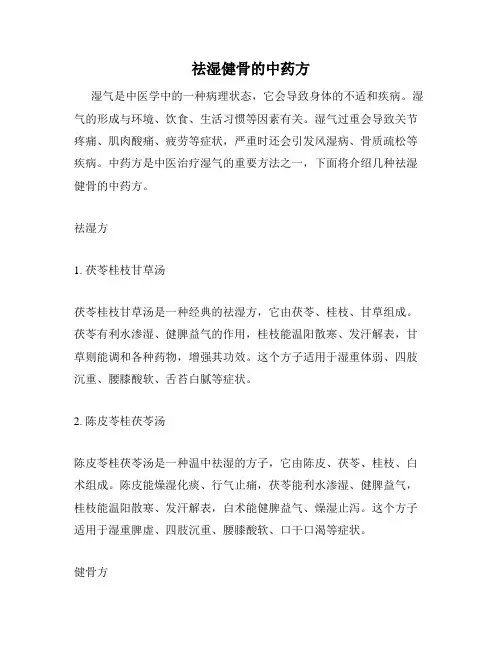 祛湿健骨的中药方

湿气是中医学中的一种病理状态，它会导致身体的不适和疾病。湿气的形成与环境、饮食、生活习惯等因素有关。湿气过重会导致关节疼痛、肌肉酸痛、疲劳等症状，严重时还会引发风湿病、骨质疏松等疾病。中药方是中医治疗湿气的重要方法之一，下面将介绍几种祛湿健骨的中药方。

祛湿方

1. 茯苓桂枝甘草汤

茯苓桂枝甘草汤是一种经典的祛湿方，它由茯苓、桂枝、甘草组成。茯苓有利水渗湿、健脾益气的作用，桂枝能温阳散寒、发汗解表，甘草则能调和各种药物，增强其功效。这个方子适用于湿重体弱、四肢沉重、腰膝酸软、舌苔白腻等症状。

2. 陈皮苓桂茯苓汤

陈皮苓桂茯苓汤是一种温中祛湿的方子，它由陈皮、茯苓、桂枝、白术组成。陈皮能燥湿化痰、行气止痛，茯苓能利水渗湿、健脾益气，桂枝能温阳散寒、发汗解表，白术能健脾益气、燥湿止泻。这个方子适用于湿重脾虚、四肢沉重、腰膝酸软、口干口渴等症状。

健骨方